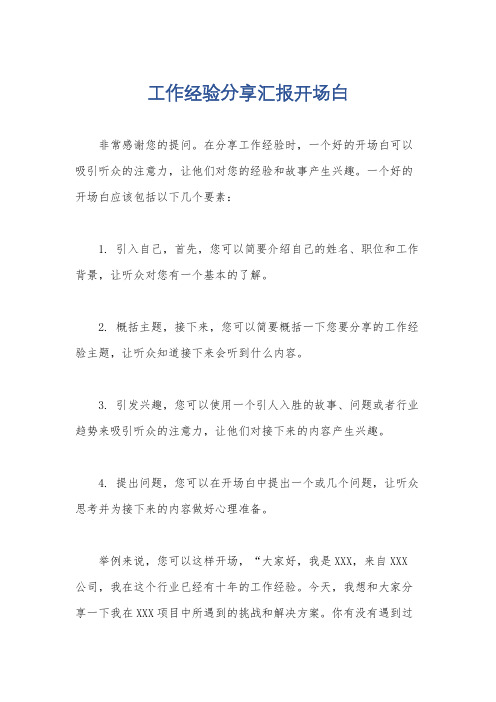 工作经验分享汇报开场白

非常感谢您的提问。在分享工作经验时，一个好的开场白可以吸引听众的注意力，让他们对您的经验和故事产生兴趣。一个好的开场白应该包括以下几个要素：

1. 引入自己，首先，您可以简要介绍自己的姓名、职位和工作背景，让听众对您有一个基本的了解。

2. 概括主题，接下来，您可以简要概括一下您要分享的工作经验主题，让听众知道接下来会听到什么内容。

3. 引发兴趣，您可以使用一个引人入胜的故事、问题或者行业趋势来吸引听众的注意力，让他们对接下来的内容产生兴趣。

4. 提出问题，您可以在开场白中提出一个或几个问题，让听众思考并为接下来的内容做好心理准备。

举例来说，您可以这样开场，“大家好，我是XXX，来自XXX公司，我在这个行业已经有十年的工作经验。今天，我想和大家分享一下我在XXX项目中所遇到的挑战和解决方案。你有没有遇到过